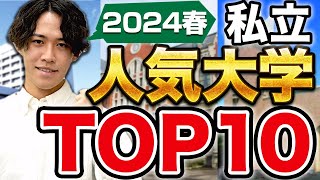 2024春 私立
人気大学
TOP10